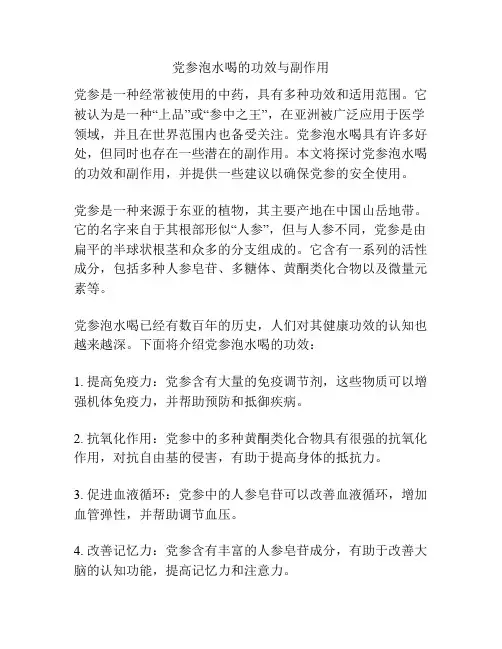 党参泡水喝的功效与副作用

党参是一种经常被使用的中药，具有多种功效和适用范围。它被认为是一种“上品”或“参中之王”，在亚洲被广泛应用于医学领域，并且在世界范围内也备受关注。党参泡水喝具有许多好处，但同时也存在一些潜在的副作用。本文将探讨党参泡水喝的功效和副作用，并提供一些建议以确保党参的安全使用。

党参是一种来源于东亚的植物，其主要产地在中国山岳地带。它的名字来自于其根部形似“人参”，但与人参不同，党参是由扁平的半球状根茎和众多的分支组成的。它含有一系列的活性成分，包括多种人参皂苷、多糖体、黄酮类化合物以及微量元素等。

党参泡水喝已经有数百年的历史，人们对其健康功效的认知也越来越深。下面将介绍党参泡水喝的功效：

1. 提高免疫力：党参含有大量的免疫调节剂，这些物质可以增强机体免疫力，并帮助预防和抵御疾病。

2. 抗氧化作用：党参中的多种黄酮类化合物具有很强的抗氧化作用，对抗自由基的侵害，有助于提高身体的抵抗力。

3. 促进血液循环：党参中的人参皂苷可以改善血液循环，增加血管弹性，并帮助调节血压。

4. 改善记忆力：党参含有丰富的人参皂苷成分，有助于改善大脑的认知功能，提高记忆力和注意力。